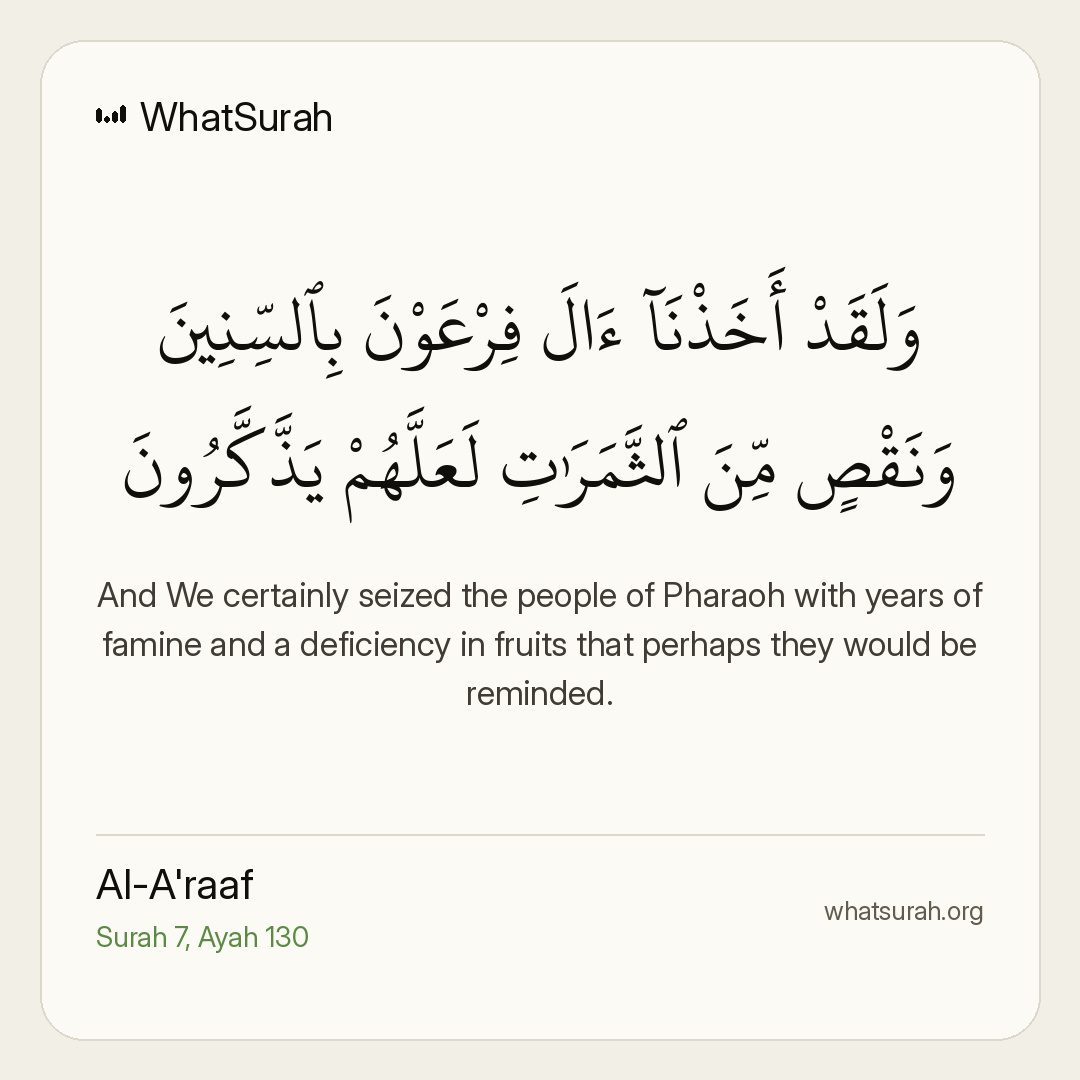 WhatSurah

وَلَقَدْ أَخَذْنَآ ءَالَ فِرْعَوْنَ بِٱلسِّنِينَ وَنَقْصٍ مِّنَ ٱلثَّمَرَٰتِ لَعَلَّهُمْ يَذَّكَّرُونَ

And We certainly seized the people of Pharaoh with years of famine and a deficiency in fruits that perhaps they would be reminded.

Al-A'raaf
Surah 7, Ayah 130

whatsurah.org